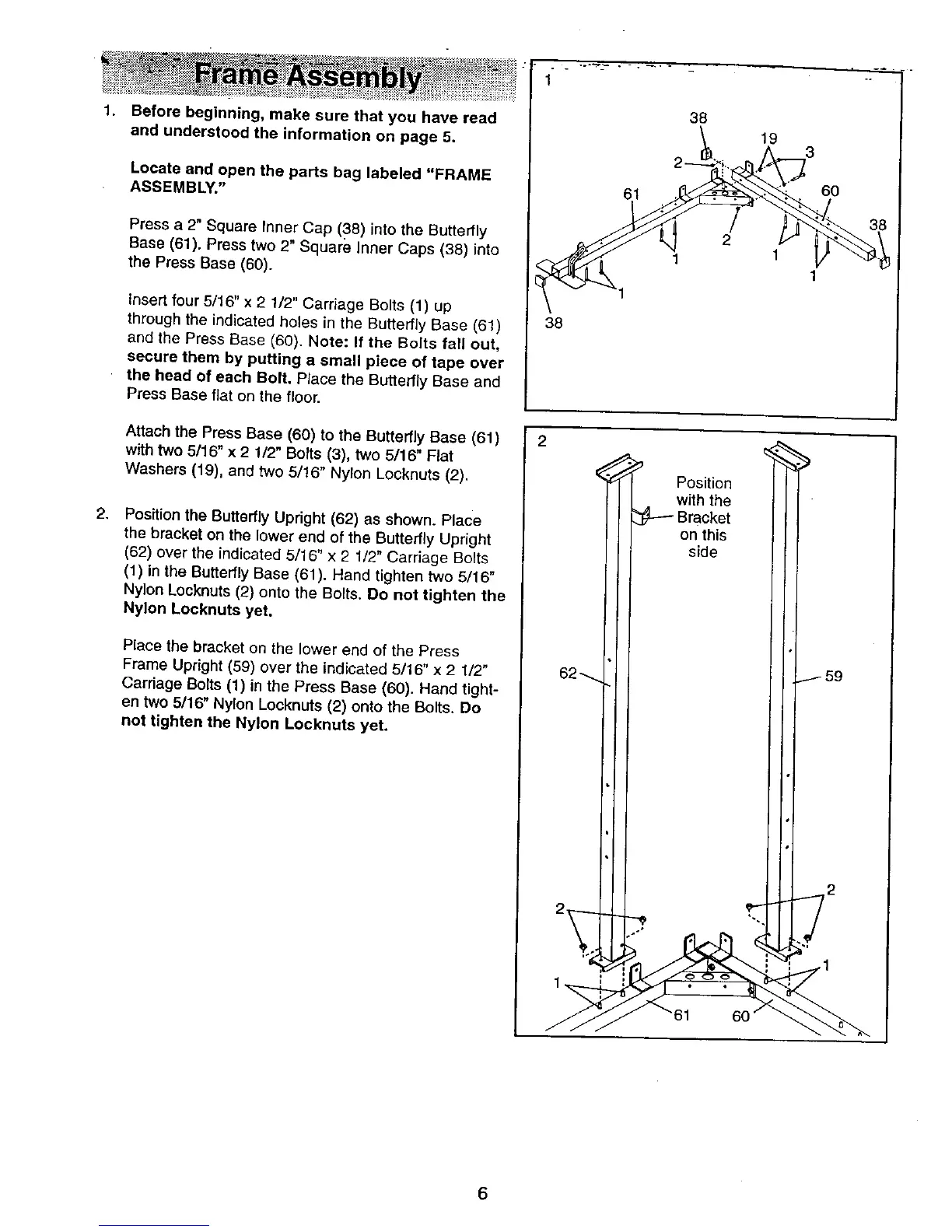 Frame Assembly

1. Before beginning, make sure that you have read and understood the information on page 5.

Locate and open the parts bag labeled "FRAME ASSEMBLY."

Press a 2" Square Inner Cap (38) into the Butterfly Base (61). Press two 2" Square Inner Caps (38) into the Press Base (60).

Insert four 5/16" x 2 1/2" Carriage Bolts (1) up through the indicated holes in the Butterfly Base (61) and the Press Base (60). Note: If the Bolts fall out, secure them by putting a small piece of tape over the head of each Bolt. Place the Butterfly Base and Press Base flat on the floor.

Attach the Press Base (60) to the Butterfly Base (61) with two 5/16" x 2 1/2" Bolts (3), two 5/16" Flat Washers (19), and two 5/16" Nylon Locknuts (2).

2. Position the Butterfly Upright (62) as shown. Place the bracket on the lower end of the Butterfly Upright (62) over the indicated 5/16" x 2 1/2" Carriage Bolts (1) in the Butterfly Base (61). Hand tighten two 5/16" Nylon Locknuts (2) onto the Bolts. Do not tighten the Nylon Locknuts yet.

Place the bracket on the lower end of the Press Frame Upright (59) over the indicated 5/16" x 2 1/2" Carriage Bolts (1) in the Press Base (60). Hand tighten two 5/16" Nylon Locknuts (2) onto the Bolts. Do not tighten the Nylon Locknuts yet.

1
38
19
3
2
61
60
38
2
1
1
1
1
38

2
Position with the Bracket on this side
62
59
2
2
1
1
61
60

6